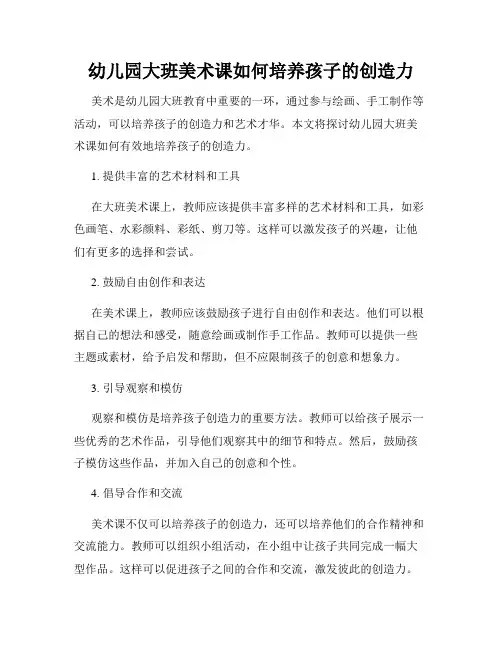 幼儿园大班美术课如何培养孩子的创造力

美术是幼儿园大班教育中重要的一环，通过参与绘画、手工制作等活动，可以培养孩子的创造力和艺术才华。本文将探讨幼儿园大班美术课如何有效地培养孩子的创造力。

1. 提供丰富的艺术材料和工具

在大班美术课上，教师应该提供丰富多样的艺术材料和工具，如彩色画笔、水彩颜料、彩纸、剪刀等。这样可以激发孩子的兴趣，让他们有更多的选择和尝试。

2. 鼓励自由创作和表达

在美术课上，教师应该鼓励孩子进行自由创作和表达。他们可以根据自己的想法和感受，随意绘画或制作手工作品。教师可以提供一些主题或素材，给予启发和帮助，但不应限制孩子的创意和想象力。

3. 引导观察和模仿

观察和模仿是培养孩子创造力的重要方法。教师可以给孩子展示一些优秀的艺术作品，引导他们观察其中的细节和特点。然后，鼓励孩子模仿这些作品，并加入自己的创意和个性。

4. 倡导合作和交流

美术课不仅可以培养孩子的创造力，还可以培养他们的合作精神和交流能力。教师可以组织小组活动，在小组中让孩子共同完成一幅大型作品。这样可以促进孩子之间的合作和交流，激发彼此的创造力。